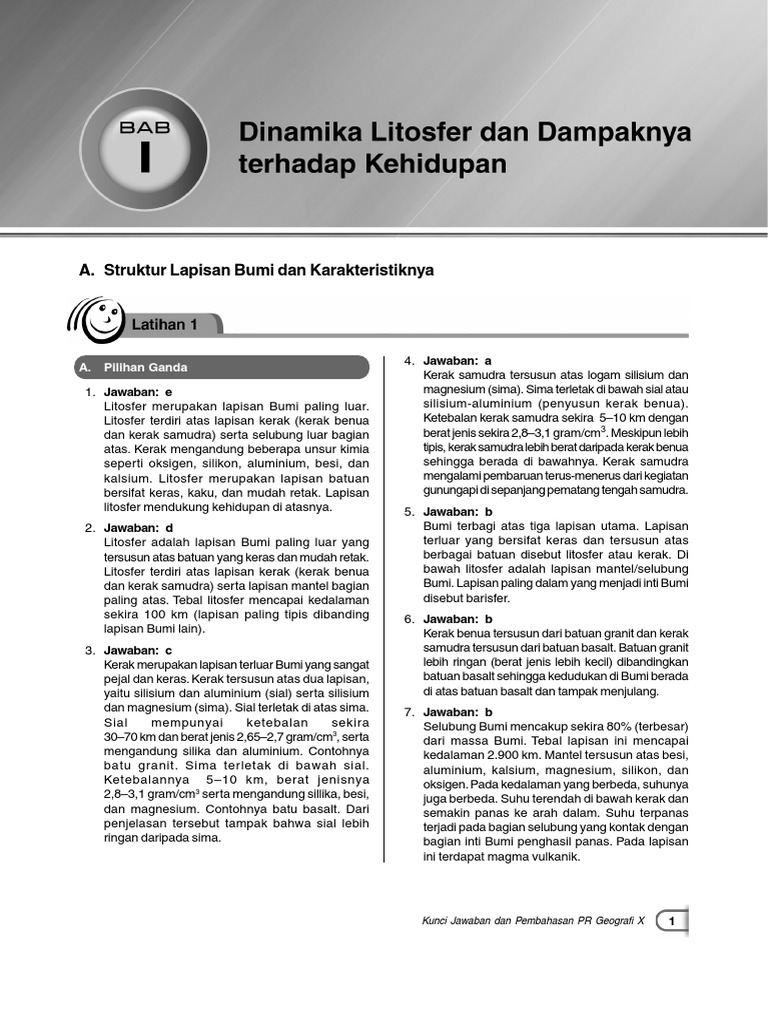 BAB
I

Dinamika Litosfer dan Dampaknya terhadap Kehidupan

A. Struktur Lapisan Bumi dan Karakteristiknya

Latihan 1

A. Pilihan Ganda

1. Jawaban: e
Litosfer merupakan lapisan Bumi paling luar. Litosfer terdiri atas lapisan kerak (kerak benua dan kerak samudra) serta selubung luar bagian atas. Kerak mengandung beberapa unsur kimia seperti oksigen, silikon, aluminium, besi, dan kalsium. Litosfer merupakan lapisan batuan bersifat keras, kaku, dan mudah retak. Lapisan litosfer mendukung kehidupan di atasnya.

2. Jawaban: d
Litosfer adalah lapisan Bumi paling luar yang tersusun atas batuan yang keras dan mudah retak. Litosfer terdiri atas lapisan kerak (kerak benua dan kerak samudra) serta lapisan mantel bagian paling atas. Tebal litosfer mencapai kedalaman sekira 100 km (lapisan paling tipis dibanding lapisan Bumi lain).

3. Jawaban: c
Kerak merupakan lapisan terluar Bumi yang sangat pejal dan keras. Kerak tersusun atas dua lapisan, yaitu silisium dan aluminium (sial) serta silisium dan magnesium (sima). Sial terletak di atas sima. Sial mempunyai ketebalan sekira 30–70 km dan berat jenis 2,65–2,7 gram/cm$^3$, serta mengandung silika dan aluminium. Contohnya batu granit. Sima terletak di bawah sial. Ketebalannya 5–10 km, berat jenisnya 2,8–3,1 gram/cm$^3$ serta mengandung sillika, besi, dan magnesium. Contohnya batu basalt. Dari penjelasan tersebut tampak bahwa sial lebih ringan daripada sima.

4. Jawaban: a
Kerak samudra tersusun atas logam silisium dan magnesium (sima). Sima terletak di bawah sial atau silisium-aluminium (penyusun kerak benua). Ketebalan kerak samudra sekira 5–10 km dengan berat jenis sekira 2,8–3,1 gram/cm$^3$. Meskipun lebih tipis, kerak samudra lebih berat daripada kerak benua sehingga berada di bawahnya. Kerak samudra mengalami pembaruan terus-menerus dari kegiatan gunungapi di sepanjang pematang tengah samudra.

5. Jawaban: b
Bumi terbagi atas tiga lapisan utama. Lapisan terluar yang bersifat keras dan tersusun atas berbagai batuan disebut litosfer atau kerak. Di bawah litosfer adalah lapisan mantel/selubung Bumi. Lapisan paling dalam yang menjadi inti Bumi disebut barisfer.

6. Jawaban: b
Kerak benua tersusun dari batuan granit dan kerak samudra tersusun dari batuan basalt. Batuan granit lebih ringan (berat jenis lebih kecil) dibandingkan batuan basalt sehingga kedudukan di Bumi berada di atas batuan basalt dan tampak menjulang.

7. Jawaban: b
Selubung Bumi mencakup sekira 80% (terbesar) dari massa Bumi. Tebal lapisan ini mencapai kedalaman 2.900 km. Mantel tersusun atas besi, aluminium, kalsium, magnesium, silikon, dan oksigen. Pada kedalaman yang berbeda, suhunya juga berbeda. Suhu terendah di bawah kerak dan semakin panas ke arah dalam. Suhu terpanas terjadi pada bagian selubung yang kontak dengan bagian inti Bumi penghasil panas. Pada lapisan ini terdapat magma vulkanik.

Kunci Jawaban dan Pembahasan PR Geografi X 1